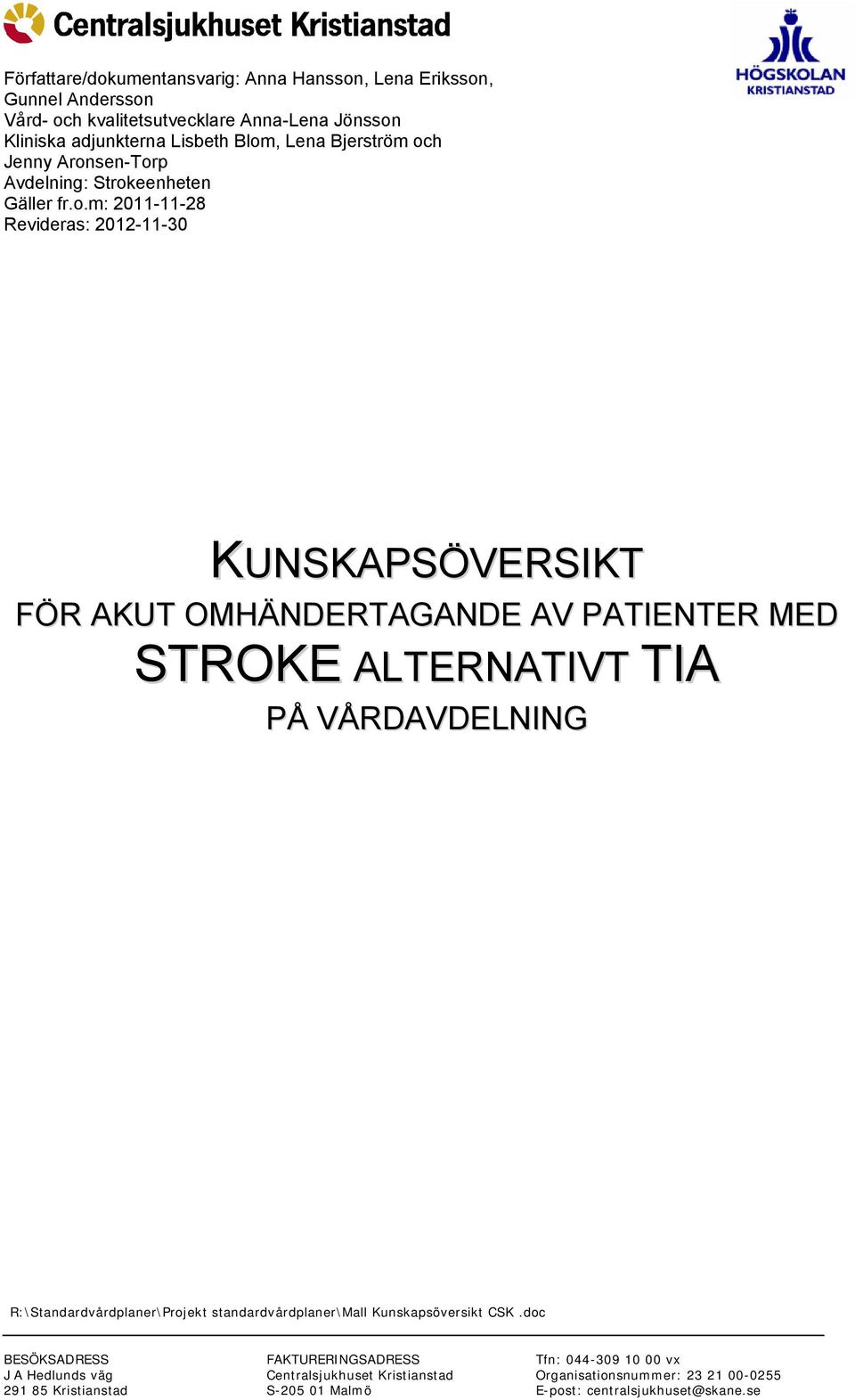 Centralsjukhuset Kristianstad

HÖGSKOLAN KRISTIANSTAD

Författare/dokumentansvarig: Anna Hansson, Lena Eriksson, Gunnel Andersson
Vård- och kvalitetsutvecklare Anna-Lena Jönsson
Kliniska adjunkterna Lisbeth Blom, Lena Bjerström och Jenny Aronsen-Torp
Avdelning: Strokeenheten
Gäller fr.o.m: 2011-11-28
Revideras: 2012-11-30

KUNSKAPSÖVERSIKT

FÖR AKUT OMHÄNDERTAGANDE AV PATIENTER MED STROKE ALTERNATIVT TIA

PÅ VÅRDAVDELNING

R:\Standardvårdplaner\Projekt standardvårdplaner\Mall Kunskapsöversikt CSK .doc

BESÖKSADRESS
J A Hedlunds väg
291 85 Kristianstad

FAKTURERINGSADRESS
Centralsjukhuset Kristianstad
S-205 01 Malmö

Tfn: 044-309 10 00 vx
Organisationsnummer: 23 21 00-0255
E-post: centralsjukhuset@skane.se